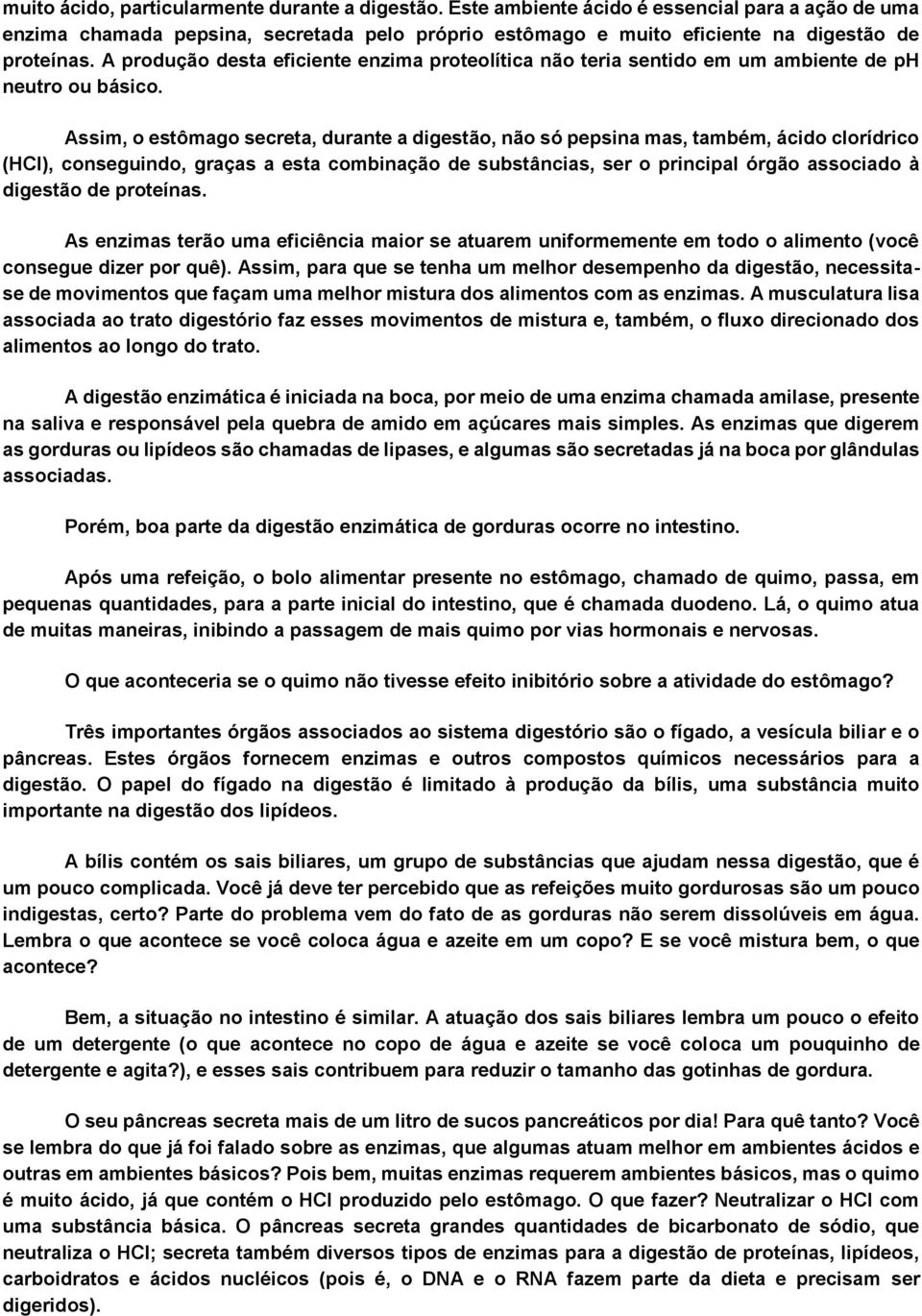 muito ácido, particularmente durante a digestão. Este ambiente ácido é essencial para a ação de uma enzima chamada pepsina, secretada pelo próprio estômago e muito eficiente na digestão de proteínas. A produção desta eficiente enzima proteolítica não teria sentido em um ambiente de ph neutro ou básico.

Assim, o estômago secreta, durante a digestão, não só pepsina mas, também, ácido clorídrico (HCl), conseguindo, graças a esta combinação de substâncias, ser o principal órgão associado à digestão de proteínas.

As enzimas terão uma eficiência maior se atuarem uniformemente em todo o alimento (você consegue dizer por quê). Assim, para que se tenha um melhor desempenho da digestão, necessita-se de movimentos que façam uma melhor mistura dos alimentos com as enzimas. A musculatura lisa associada ao trato digestório faz esses movimentos de mistura e, também, o fluxo direcionado dos alimentos ao longo do trato.

A digestão enzimática é iniciada na boca, por meio de uma enzima chamada amilase, presente na saliva e responsável pela quebra de amido em açúcares mais simples. As enzimas que digerem as gorduras ou lipídeos são chamadas de lipases, e algumas são secretadas já na boca por glândulas associadas.

Porém, boa parte da digestão enzimática de gorduras ocorre no intestino.

Após uma refeição, o bolo alimentar presente no estômago, chamado de quimo, passa, em pequenas quantidades, para a parte inicial do intestino, que é chamada duodeno. Lá, o quimo atua de muitas maneiras, inibindo a passagem de mais quimo por vias hormonais e nervosas.

O que aconteceria se o quimo não tivesse efeito inibitório sobre a atividade do estômago?

Três importantes órgãos associados ao sistema digestório são o fígado, a vesícula biliar e o pâncreas. Estes órgãos fornecem enzimas e outros compostos químicos necessários para a digestão. O papel do fígado na digestão é limitado à produção da bílis, uma substância muito importante na digestão dos lipídeos.

A bílis contém os sais biliares, um grupo de substâncias que ajudam nessa digestão, que é um pouco complicada. Você já deve ter percebido que as refeições muito gordurosas são um pouco indigestas, certo? Parte do problema vem do fato de as gorduras não serem dissolúveis em água. Lembra o que acontece se você coloca água e azeite em um copo? E se você mistura bem, o que acontece?

Bem, a situação no intestino é similar. A atuação dos sais biliares lembra um pouco o efeito de um detergente (o que acontece no copo de água e azeite se você coloca um pouquinho de detergente e agita?), e esses sais contribuem para reduzir o tamanho das gotinhas de gordura.

O seu pâncreas secreta mais de um litro de sucos pancreáticos por dia! Para quê tanto? Você se lembra do que já foi falado sobre as enzimas, que algumas atuam melhor em ambientes ácidos e outras em ambientes básicos? Pois bem, muitas enzimas requerem ambientes básicos, mas o quimo é muito ácido, já que contém o HCl produzido pelo estômago. O que fazer? Neutralizar o HCl com uma substância básica. O pâncreas secreta grandes quantidades de bicarbonato de sódio, que neutraliza o HCl; secreta também diversos tipos de enzimas para a digestão de proteínas, lipídeos, carboidratos e ácidos nucléicos (pois é, o DNA e o RNA fazem parte da dieta e precisam ser digeridos).